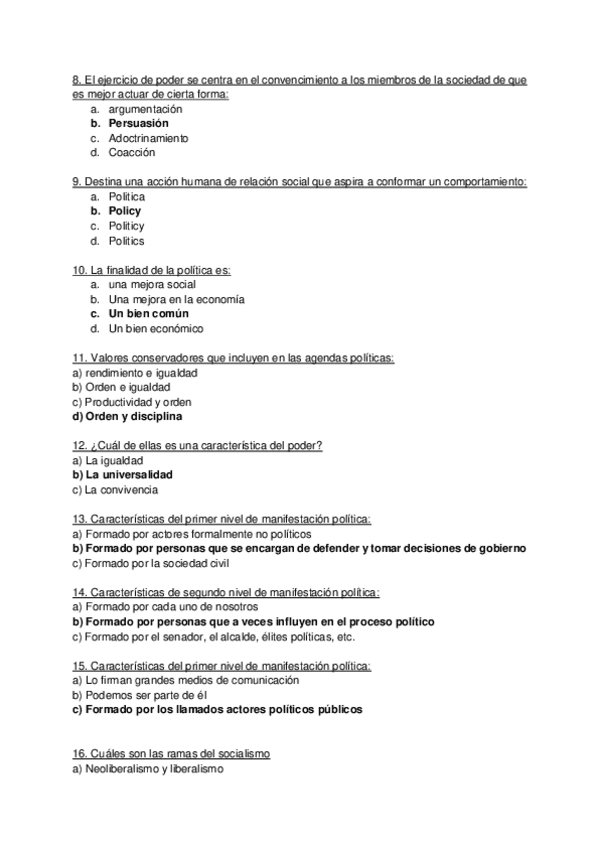 8. El ejercicio de poder se centra en el convencimiento a los miembros de la sociedad de que es mejor actuar de cierta forma:
a. argumentación
b. Persuasión
c. Adoctrinamiento
d. Coacción

9. Destina una acción humana de relación social que aspira a conformar un comportamiento:
a. Politica
b. Policy
c. Politicy
d. Politics

10. La finalidad de la política es:
a. una mejora social
b. Una mejora en la economía
c. Un bien común
d. Un bien económico

11. Valores conservadores que incluyen en las agendas políticas:
a) rendimiento e igualdad
b) Orden e igualdad
c) Productividad y orden
d) Orden y disciplina

12. ¿Cuál de ellas es una característica del poder?
a) La igualdad
b) La universalidad
c) La convivencia

13. Características del primer nivel de manifestación política:
a) Formado por actores formalmente no políticos
b) Formado por personas que se encargan de defender y tomar decisiones de gobierno
c) Formado por la sociedad civil

14. Características de segundo nivel de manifestación política:
a) Formado por cada uno de nosotros
b) Formado por personas que a veces influyen en el proceso político
c) Formado por el senador, el alcalde, élites políticas, etc.

15. Características del primer nivel de manifestación política:
a) Lo firman grandes medios de comunicación
b) Podemos ser parte de él
c) Formado por los llamados actores políticos públicos

16. Cuáles son las ramas del socialismo
a) Neoliberalismo y liberalismo